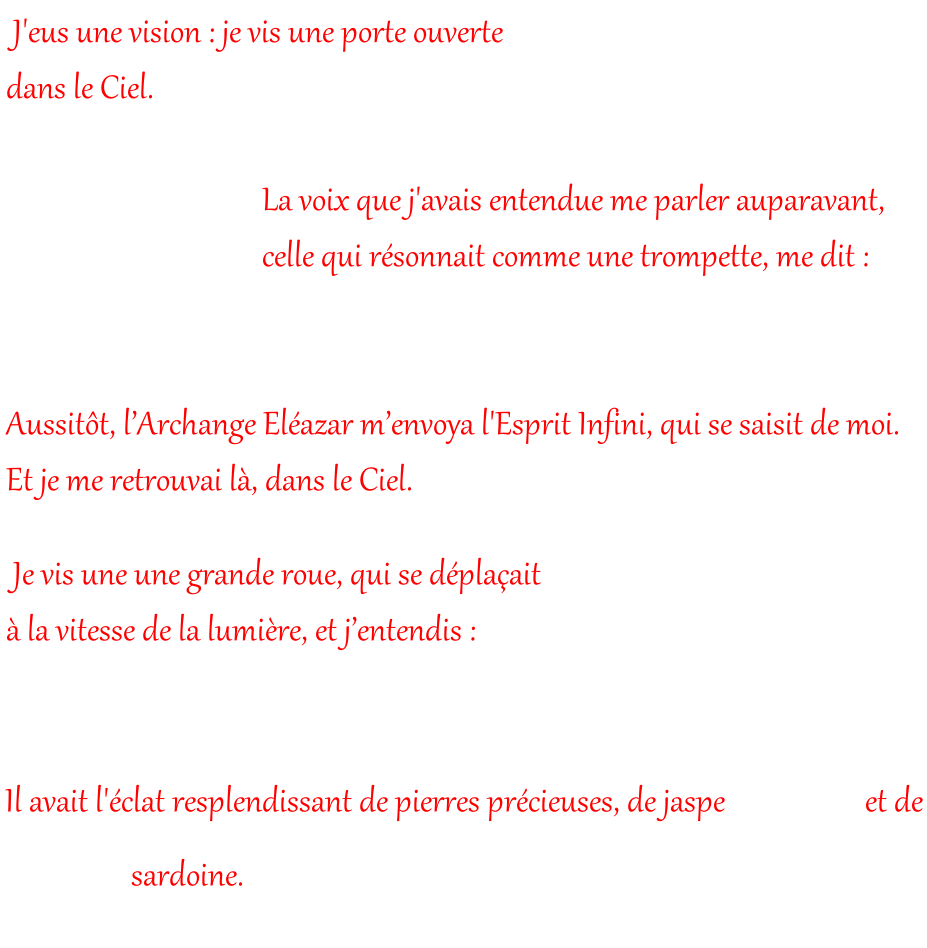 J'eus une vision : je vis une porte ouverte dans le Ciel.

La voix que j'avais entendue me parler auparavant, celle qui résonnait comme une trompette, me dit :

Aussitôt, l'Archange Eléazar m'envoya l'Esprit Infini, qui se saisit de moi. Et je me retrouvai là, dans le Ciel.

Je vis une une grande roue, qui se déplaçait à la vitesse de la lumière, et j'entendis :

Il avait l'éclat resplendissant de pierres précieuses, de jaspe et de sardoine.